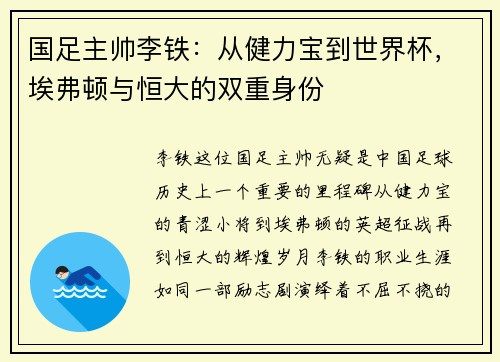 国足主帅李铁：从健力宝到世界杯，埃弗顿与恒大的双重身份

李铁这位国足主帅无疑是中国足球历史上一个重要的里程碑从健力宝的青涩小将到埃弗顿的英超征战再到恒大的辉煌岁月李铁的职业生涯如同一部励志剧演绎着不屈不挠的